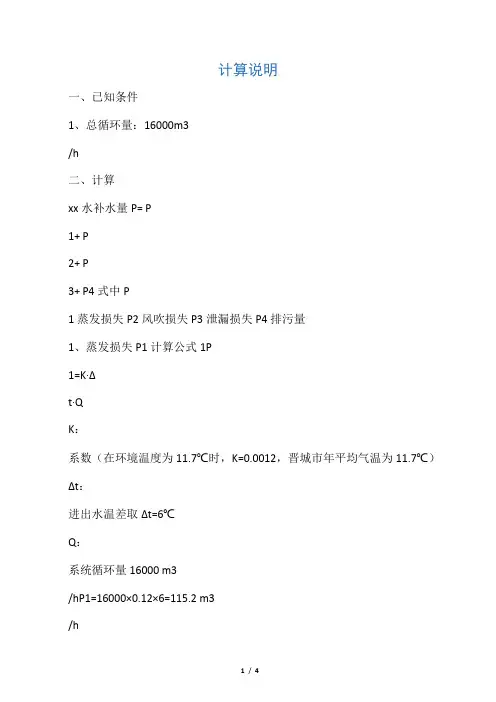 计算说明

一、已知条件

1、总循环量：16000m3

/h

二、计算

xx 水补水量 P= P

1+ P

2+ P

3+ P4 式中 P

1 蒸发损失 P2 风吹损失 P3 泄漏损失 P4 排污量

1、蒸发损失 P1 计算公式 1P

1=K·Δ

t·Q

K：

系数（在环境温度为 11.7℃时，K=0.0012，晋城市年平均气温为 11.7℃）

Δt：

进出水温差取 Δt=6℃

Q：

系统循环量 16000 m3

/hP1=16000×0.12×6=115.2 m3

/h

1 / 4